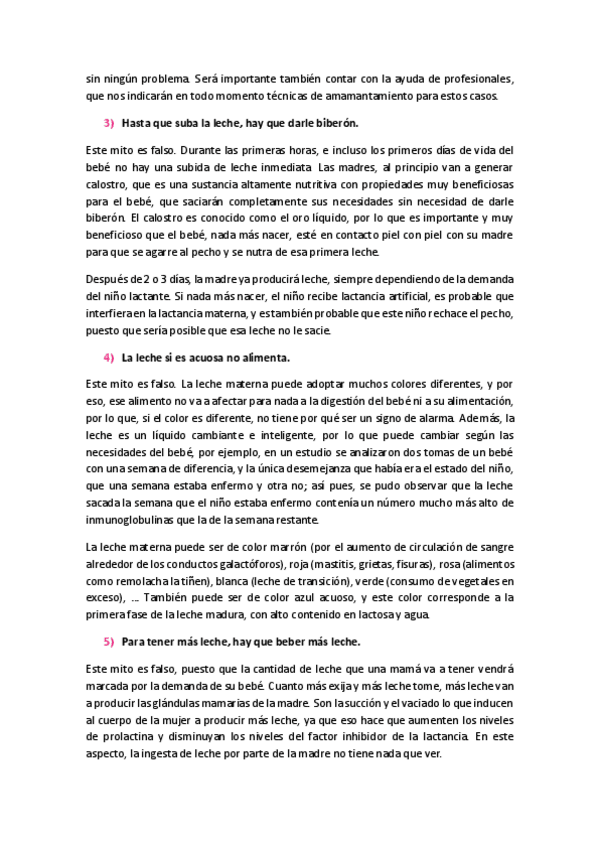 sin ningún problema. Será importante también contar con la ayuda de profesionales, que nos indicarán en todo momento técnicas de amamantamiento para estos casos.

3) Hasta que suba la leche, hay que darle biberón.

Este mito es falso. Durante las primeras horas, e incluso los primeros días de vida del bebé no hay una subida de leche inmediata. Las madres, al principio van a generar calostro, que es una sustancia altamente nutritiva con propiedades muy beneficiosas para el bebé, que saciarán completamente sus necesidades sin necesidad de darle biberón. El calostro es conocido como el oro líquido, por lo que es importante y muy beneficioso que el bebé, nada más nacer, esté en contacto piel con piel con su madre para que se agarre al pecho y se nutra de esa primera leche.

Después de 2 o 3 días, la madre ya producirá leche, siempre dependiendo de la demanda del niño lactante. Si nada más nacer, el niño recibe lactancia artificial, es probable que interfiera en la lactancia materna, y es también probable que este niño rechace el pecho, puesto que sería posible que esa leche no le sacie.

4) La leche si es acuosa no alimenta.

Este mito es falso. La leche materna puede adoptar muchos colores diferentes, y por eso, ese alimento no va a afectar para nada a la digestión del bebé ni a su alimentación, por lo que, si el color es diferente, no tiene por qué ser un signo de alarma. Además, la leche es un líquido cambiante e inteligente, por lo que puede cambiar según las necesidades del bebé, por ejemplo, en un estudio se analizaron dos tomas de un bebé con una semana de diferencia, y la única desemejanza que había era el estado del niño, que una semana estaba enfermo y otra no; así pues, se pudo observar que la leche sacada la semana que el niño estaba enfermo contenía un número mucho más alto de inmunoglobulinas que la de la semana restante.

La leche materna puede ser de color marrón (por el aumento de circulación de sangre alrededor de los conductos galactóforos), roja (mastitis, grietas, fisuras), rosa (alimentos como remolacha la tiñen), blanca (leche de transición), verde (consumo de vegetales en exceso), ... También puede ser de color azul acuoso, y este color corresponde a la primera fase de la leche madura, con alto contenido en lactosa y agua.

5) Para tener más leche, hay que beber más leche.

Este mito es falso, puesto que la cantidad de leche que una mamá va a tener vendrá marcada por la demanda de su bebé. Cuanto más exija y más leche tome, más leche van a producir las glándulas mamarias de la madre. Son la succión y el vaciado lo que inducen al cuerpo de la mujer a producir más leche, ya que eso hace que aumenten los niveles de prolactina y disminuyan los niveles del factor inhibidor de la lactancia. En este aspecto, la ingesta de leche por parte de la madre no tiene nada que ver.